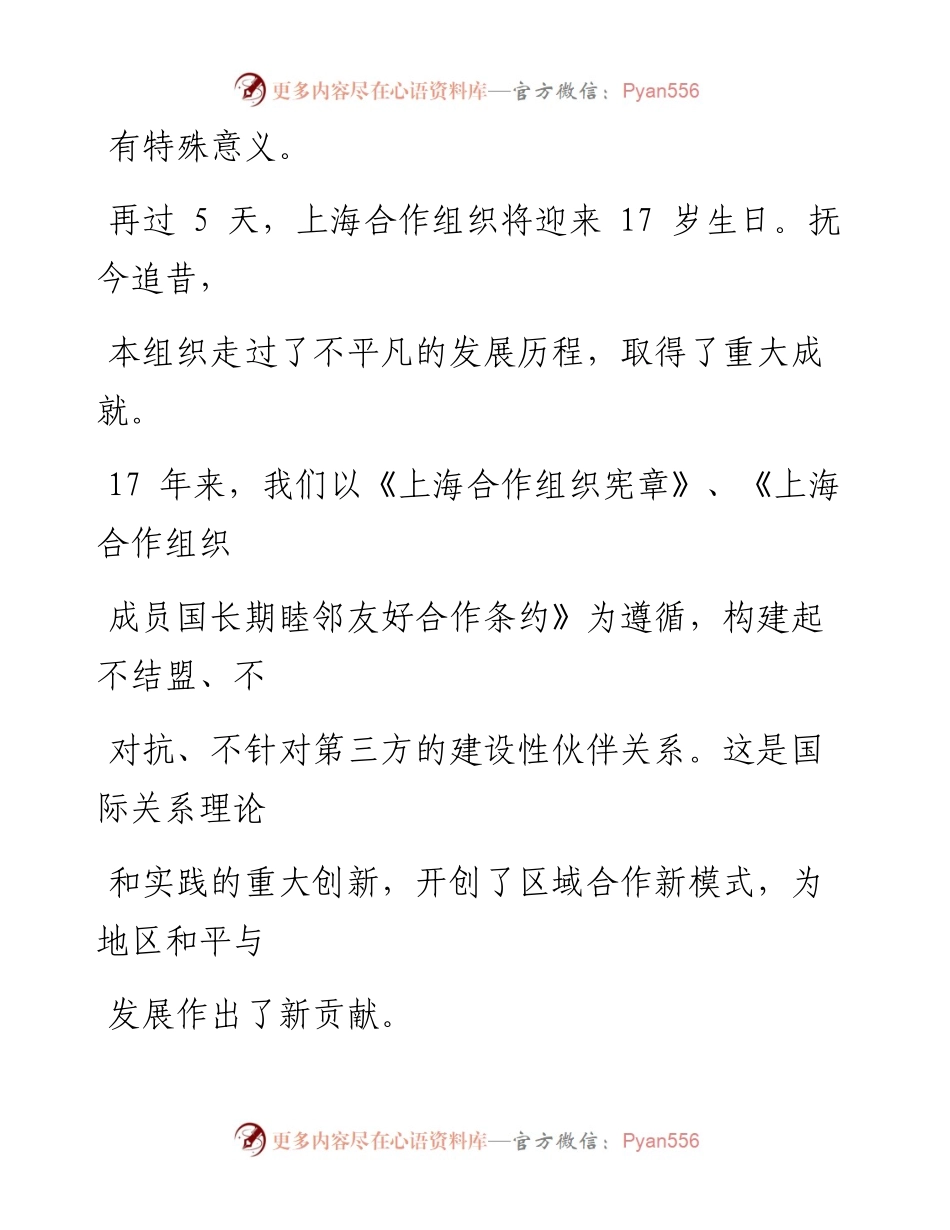 更多内容尽在心语资料库—官方微信：Pyan556

有特殊意义。

再过 5 天，上海合作组织将迎来 17 岁生日。抚今追昔，

本组织走过了不平凡的发展历程，取得了重大成就。

17 年来，我们以《上海合作组织宪章》、《上海合作组织

成员国长期睦邻友好合作条约》为遵循，构建起不结盟、不

对抗、不针对第三方的建设性伙伴关系。这是国际关系理论

和实践的重大创新，开创了区域合作新模式，为地区和平与

发展作出了新贡献。

更多内容尽在心语资料库—官方微信：Pyan556